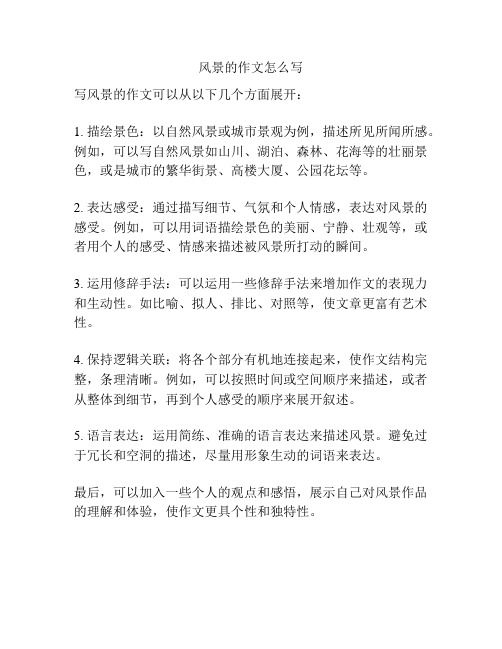 风景的作文怎么写

写风景的作文可以从以下几个方面展开：

1. 描绘景色：以自然风景或城市景观为例，描述所见所闻所感。例如，可以写自然风景如山川、湖泊、森林、花海等的壮丽景色，或是城市的繁华街景、高楼大厦、公园花坛等。

2. 表达感受：通过描写细节、气氛和个人情感，表达对风景的感受。例如，可以用词语描绘景色的美丽、宁静、壮观等，或者用个人的感受、情感来描述被风景所打动的瞬间。

3. 运用修辞手法：可以运用一些修辞手法来增加作文的表现力和生动性。如比喻、拟人、排比、对照等，使文章更富有艺术性。

4. 保持逻辑关联：将各个部分有机地连接起来，使作文结构完整，条理清晰。例如，可以按照时间或空间顺序来描述，或者从整体到细节，再到个人感受的顺序来展开叙述。

5. 语言表达：运用简练、准确的语言表达来描述风景。避免过于冗长和空洞的描述，尽量用形象生动的词语来表达。

最后，可以加入一些个人的观点和感悟，展示自己对风景作品的理解和体验，使作文更具个性和独特性。